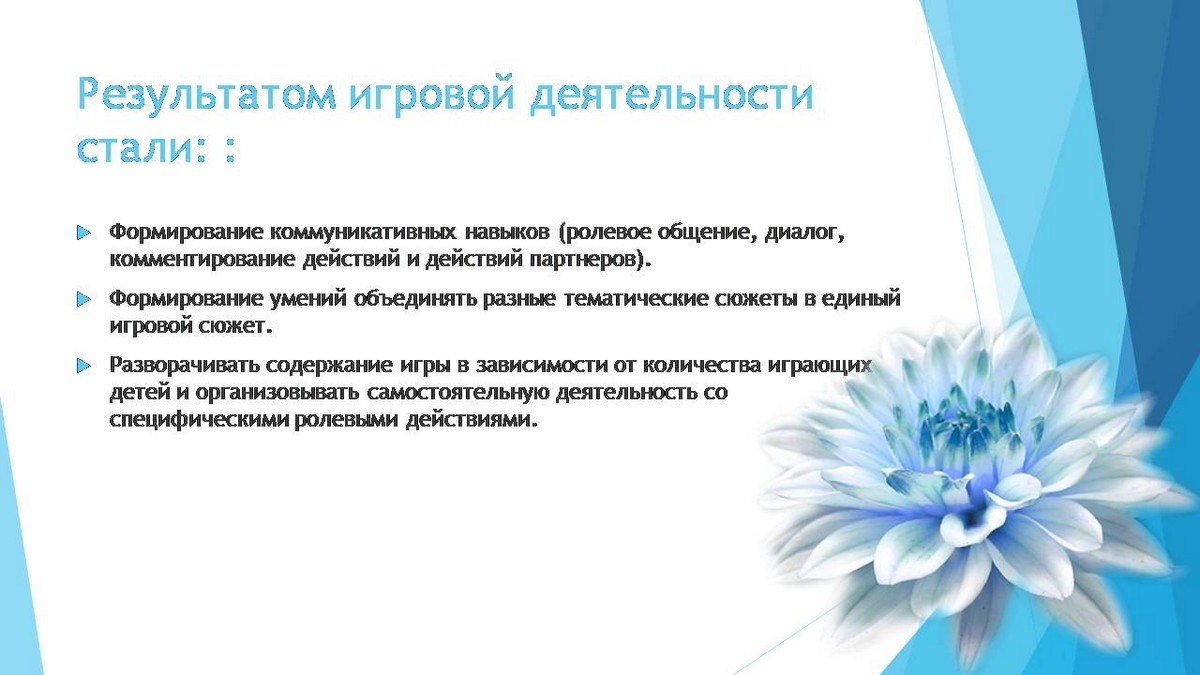 Результатом игровой деятельности стали: :

Формирование коммуникативных навыков (ролевое общение, диалог, комментирование действий и действий партнеров).

Формирование умений объединять разные тематические сюжеты в единый игровой сюжет.

Разворачивать содержание игры в зависимости от количества играющих детей и организовывать самостоятельную деятельность со специфическими ролевыми действиями.